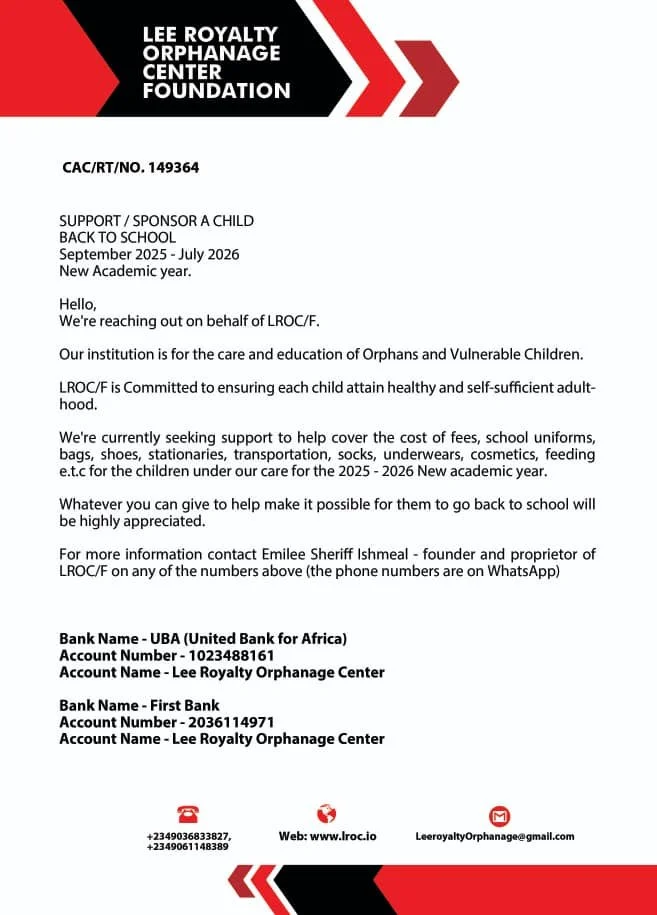 LEE ROYALTY ORPHANAGE CENTER FOUNDATION

CAC/RT/NO. 149364

SUPPORT / SPONSOR A CHILD
BACK TO SCHOOL
September 2025 - July 2026
New Academic year.

Hello,
We're reaching out on behalf of LROC/F.

Our institution is for the care and education of Orphans and Vulnerable Children.

LROC/F is Committed to ensuring each child attain healthy and self-sufficient adulthood.

We're currently seeking support to help cover the cost of fees, school uniforms, bags, shoes, stationaries, transportation, socks, underwears, cosmetics, feeding e.t.c for the children under our care for the 2025 - 2026 New academic year.

Whatever you can give to help make it possible for them to go back to school will be highly appreciated.

For more information contact Emilee Sheriff Ishmeal - founder and proprietor of LROC/F on any of the numbers above (the phone numbers are on WhatsApp)

Bank Name - UBA (United Bank for Africa)
Account Number - 1023488161
Account Name - Lee Royalty Orphanage Center

Bank Name - First Bank
Account Number - 2036114971
Account Name - Lee Royalty Orphanage Center

+2349036833827,
+2349061148389

Web: www.lroc.io

LeeroyaltyOrphanage@gmail.com